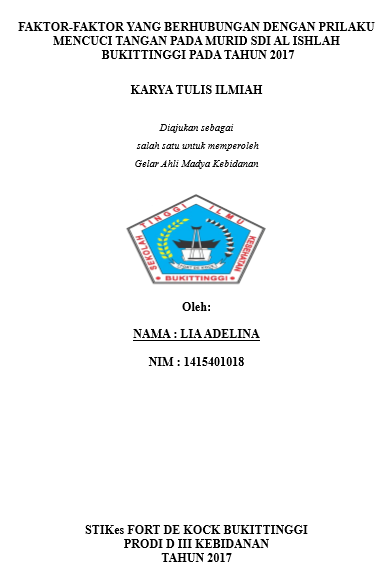 FAKTOR-FAKTOR YANG BERHUBUNGAN DENGAN PRILAKU MENCUCI TANGAN PADA MURID SDI AL ISHLAH BUKITTINGGI PADA TAHUN 2017

KARYA TULIS ILMIAH

Diajukan sebagai
salah satu untuk memperoleh
Gelar Ahli Madya Kebidanan

SEKOLAH TINGGI ILMU KESEHATAN
FORT DE KOCK
BUKITTINGGI

Oleh:

NAMA : LIA ADELINA

NIM : 1415401018

STIKes FORT DE KOCK BUKITTINGGI
PRODI D III KEBIDANAN
TAHUN 2017